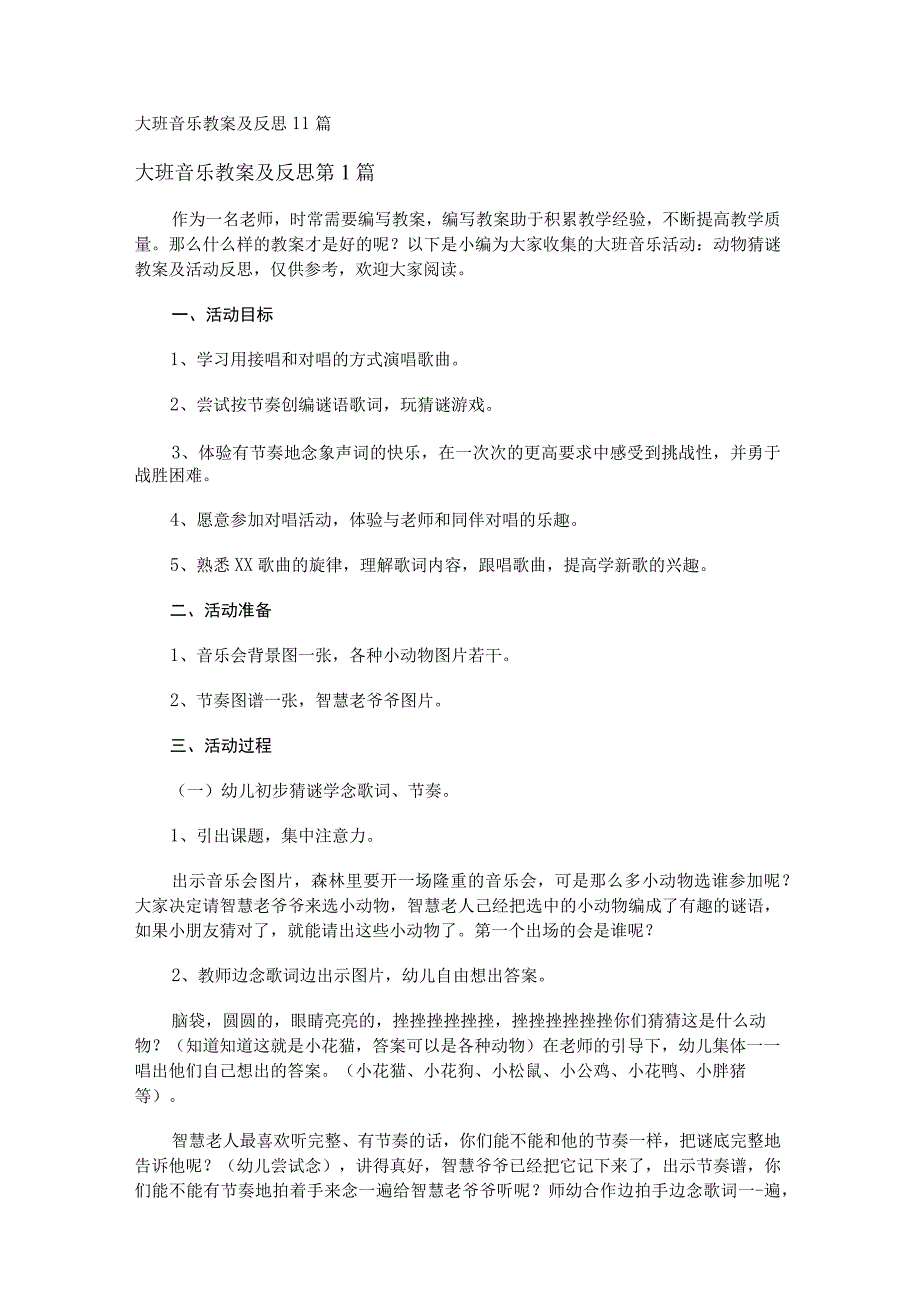 大班音乐教案及反思11篇

大班音乐教案及反思第1篇

作为一名老师，时常需要编写教案，编写教案助于积累教学经验，不断提高教学质量。那么什么样的教案才是好的呢？以下是小编为大家收集的大班音乐活动：动物猜谜教案及活动反思，仅供参考，欢迎大家阅读。

一、活动目标

1、学习用接唱和对唱的方式演唱歌曲。

2、尝试按节奏创编谜语歌词，玩猜谜游戏。

3、体验有节奏地念象声词的快乐，在一次次的更高要求中感受到挑战性，并勇于战胜困难。

4、愿意参加对唱活动，体验与老师和同伴对唱的乐趣。

5、熟悉XX歌曲的旋律，理解歌词内容，跟唱歌曲，提高学新歌的兴趣。

二、活动准备

1、音乐会背景图一张，各种小动物图片若干。

2、节奏图谱一张，智慧老爷爷图片。

三、活动过程

（一）幼儿初步猜谜学念歌词、节奏。

1、引出课题，集中注意力。

出示音乐会图片，森林里要开一场隆重的音乐会，可是那么多小动物选谁参加呢？大家决定请智慧老爷爷来选小动物，智慧老人已经把选中的小动物编成了有趣的谜语，如果小朋友猜对了，就能请出这些小动物了。第一个出场的会是谁呢？

2、教师边念歌词边出示图片，幼儿自由想出答案。

脑袋，圆圆的，眼睛亮亮的，挫挫挫挫挫挫，挫挫挫挫挫挫你们猜猜这是什么动物？（知道知道这就是小花猫，答案可以是各种动物）在老师的引导下，幼儿集体一一唱出他们自己想出的答案。（小花猫、小花狗、小松鼠、小公鸡、小花鸭、小胖猪等）。

智慧老人最喜欢听完整、有节奏的话，你们能不能和他的节奏一样，把谜底完整地告诉他呢？（幼儿尝试念），讲得真好，智慧爷爷已经把它记下来了，出示节奏谱，你们能不能有节奏地拍着手来念一遍给智慧老爷爷听呢？师幼合作边拍手边念歌词一-遍，